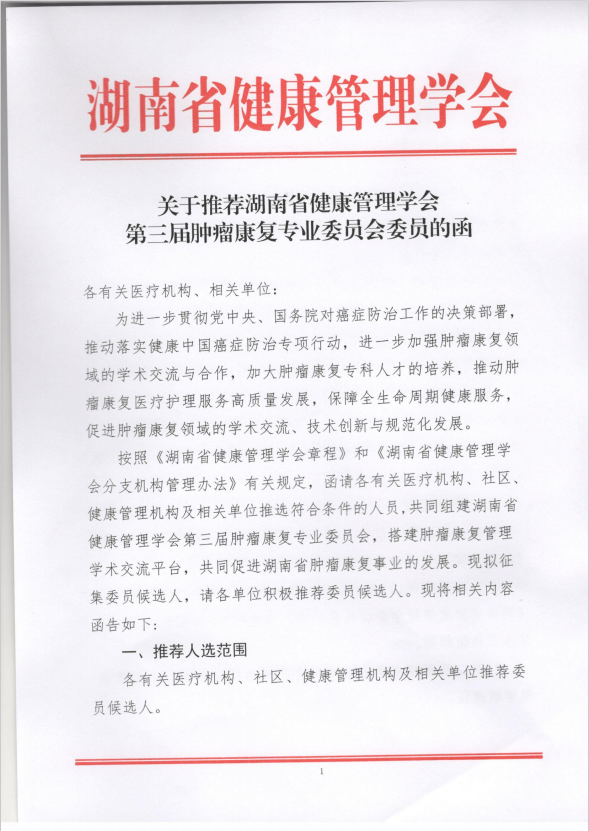 湖南省健康管理学会

关于推荐湖南省健康管理学会
第三届肿瘤康复专业委员会委员的函

各有关医疗机构、相关单位：

为进一步贯彻党中央、国务院对癌症防治工作的决策部署，推动落实健康中国癌症防治专项行动，进一步加强肿瘤康复领域的学术交流与合作，加大肿瘤康复专科人才的培养，推动肿瘤康复医疗护理服务高质量发展，保障全生命周期健康服务，促进肿瘤康复领域的学术交流、技术创新与规范化发展。

按照《湖南省健康管理学会章程》和《湖南省健康管理学会分支机构管理办法》有关规定，函请各有关医疗机构、社区、健康管理机构及相关单位推选符合条件的人员，共同组建湖南省健康管理学会第三届肿瘤康复专业委员会，搭建肿瘤康复管理学术交流平台，共同促进湖南省肿瘤康复事业的发展。现拟征集委员候选人，请各单位积极推荐委员候选人。现将相关内容函告如下：

一、推荐人选范围

各有关医疗机构、社区、健康管理机构及相关单位推荐委员候选人。

1